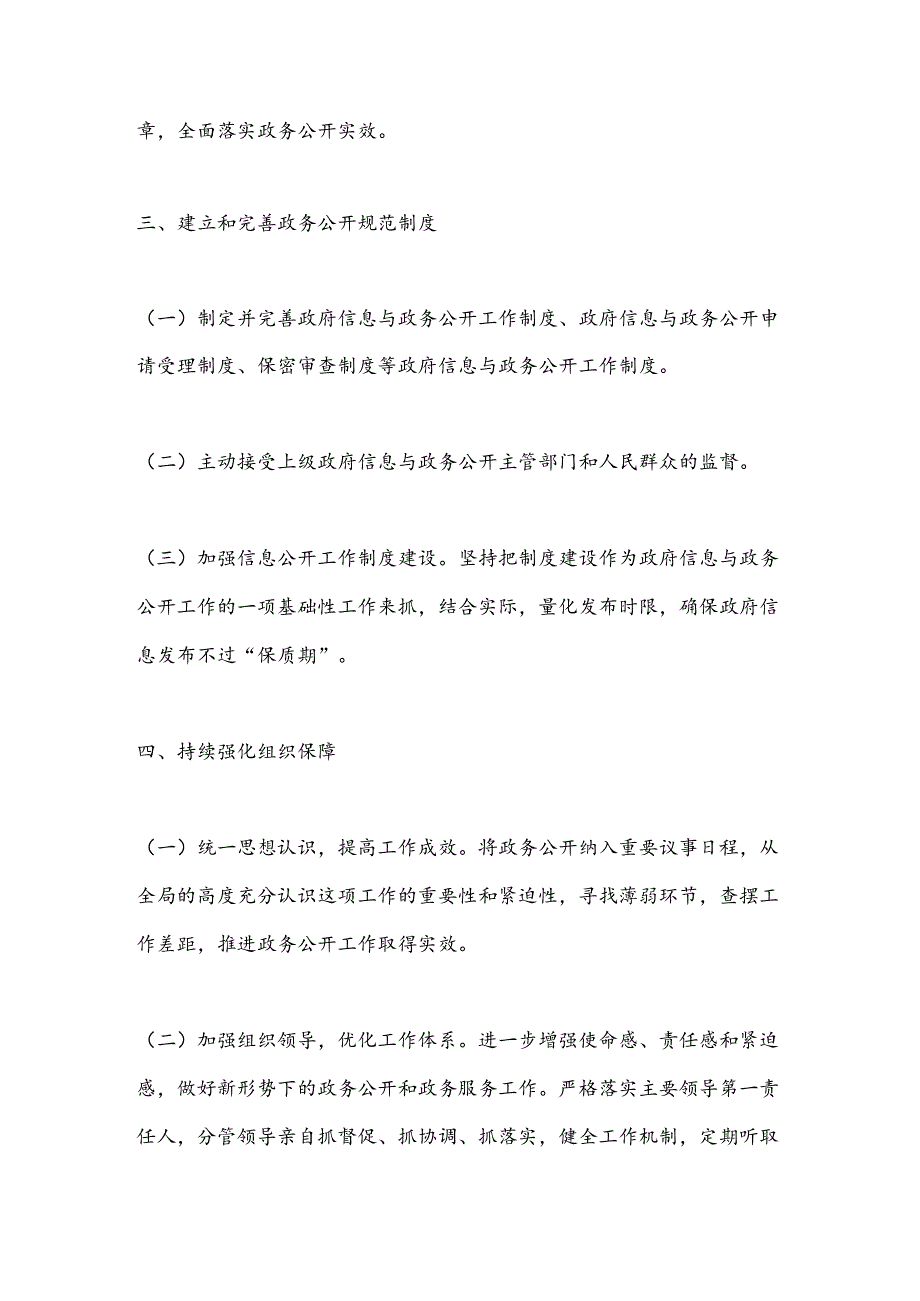 章，全面落实政务公开实效。

三、建立和完善政务公开规范制度

（一）制定并完善政府信息与政务公开工作制度、政府信息与政务公开申请受理制度、保密审查制度等政府信息与政务公开工作制度。

（二）主动接受上级政府信息与政务公开主管部门和人民群众的监督。

（三）加强信息公开工作制度建设。坚持把制度建设作为政府信息与政务公开工作的一项基础性工作来抓，结合实际，量化发布时限，确保政府信息发布不过“保质期”。

四、持续强化组织保障

（一）统一思想认识，提高工作成效。将政务公开纳入重要议事日程，从全局的高度充分认识这项工作的重要性和紧迫性，寻找薄弱环节，查摆工作差距，推进政务公开工作取得实效。

（二）加强组织领导，优化工作体系。进一步增强使命感、责任感和紧迫感，做好新形势下的政务公开和政务服务工作。严格落实主要领导第一责任人，分管领导亲自抓督促、抓协调、抓落实，健全工作机制，定期听取